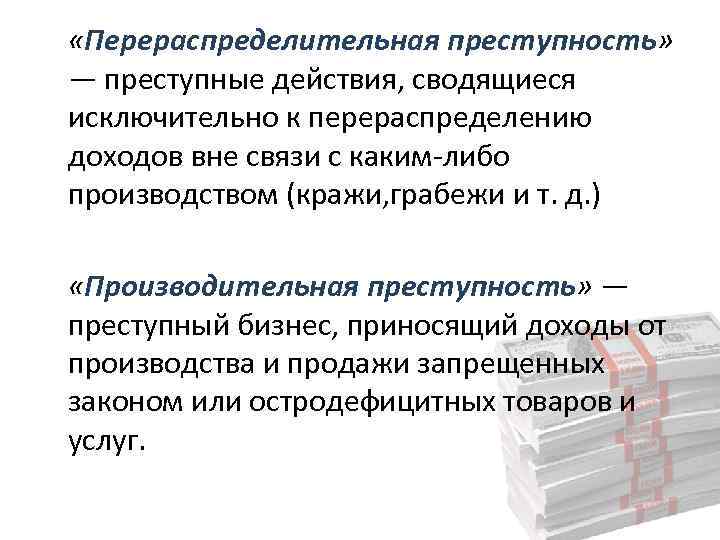 «Перераспределительная преступность» — преступные действия, сводящиеся исключительно к перераспределению доходов вне связи с каким-либо производством (кражи,грабежи и т. д.)

«Производительная преступность» — преступный бизнес, приносящий доходы от производства и продажи запрещенных законом или остродефицитных товаров и услуг.